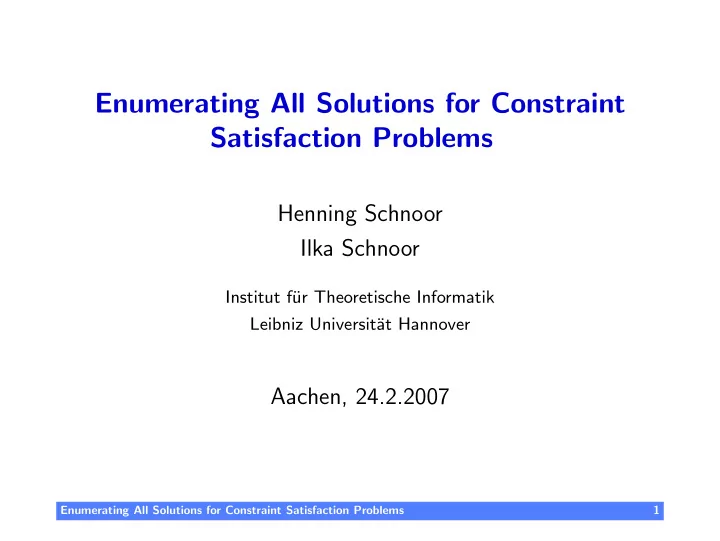 Enumerating All Solutions for Constraint Satisfaction Problems

Henning Schnoor
Ilka Schnoor

Institut für Theoretische Informatik
Leibniz Universität Hannover

Aachen, 24.2.2007

Enumerating All Solutions for Constraint Satisfaction Problems 1